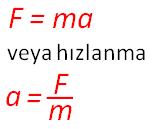 $F = ma$

veya hızlanma

$a = \frac{F}{m}$